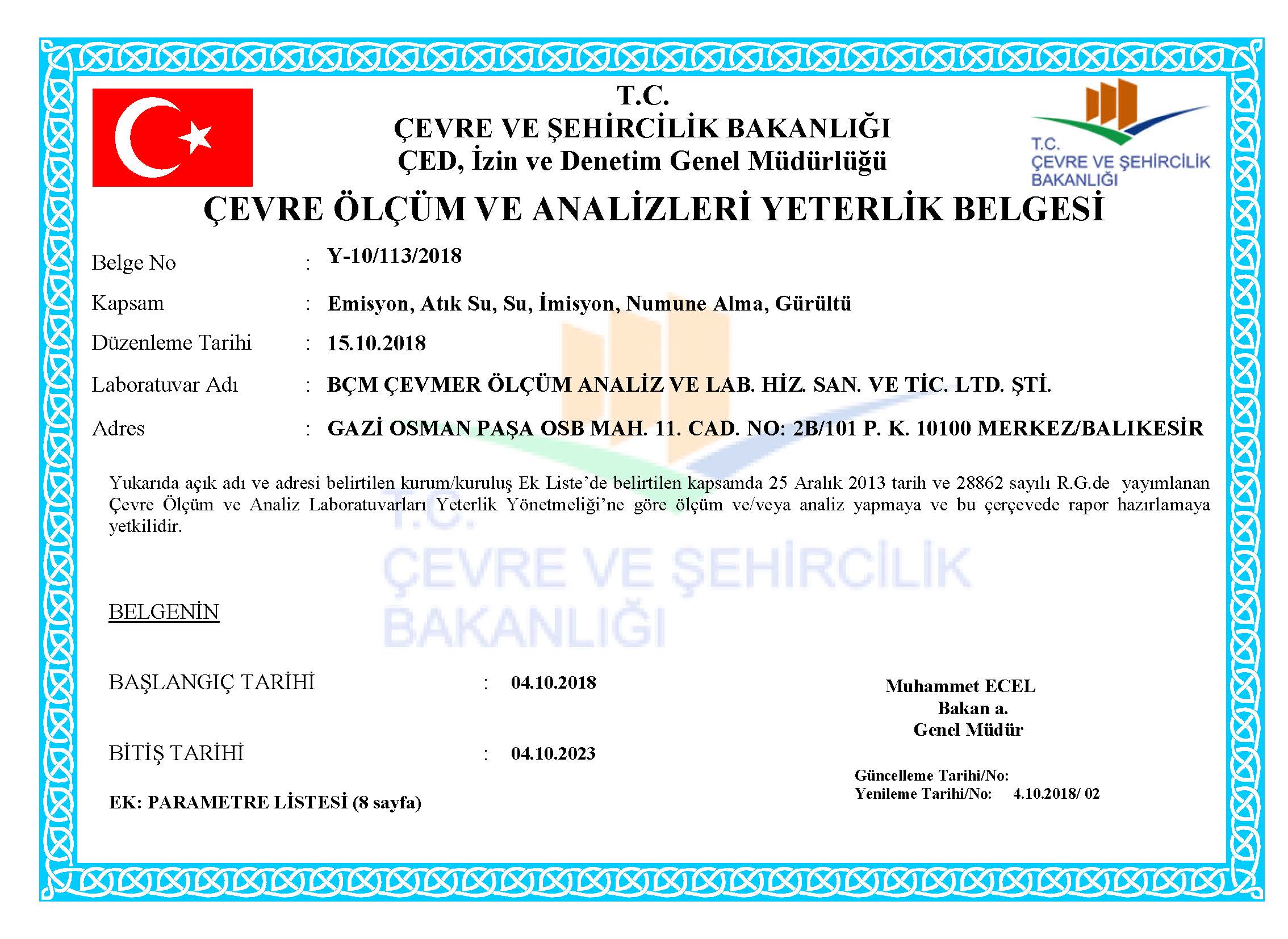 T.C.
ÇEVRE VE ŞEHİRCİLİK BAKANLIĞI
ÇED, İzin ve Denetim Genel Müdürlüğü

T.C.
ÇEVRE VE ŞEHİRCİLİK
BAKANLIĞI

ÇEVRE ÖLÇÜM VE ANALİZLERİ YETERLİK BELGESİ

Belge No : Y-10/113/2018

Kapsam : Emisyon, Atık Su, Su, İmisyon, Numune Alma, Gürültü

Düzenleme Tarihi : 15.10.2018

Laboratuvar Adı : BÇM ÇEVMER ÖLÇÜM ANALİZ VE LAB. HİZ. SAN. VE TİC. LTD. ŞTİ.

Adres : GAZİ OSMAN PAŞA OSB MAH. 11. CAD. NO: 2B/101 P. K. 10100 MERKEZ/BALIKESİR

Yukarıda açık adı ve adresi belirtilen kurum/kuruluş Ek Liste'de belirtilen kapsamda 25 Aralık 2013 tarih ve 28862 sayılı R.G.de yayımlanan Çevre Ölçüm ve Analiz Laboratuvarları Yeterlik Yönetmeliği'ne göre ölçüm ve/veya analiz yapmaya ve bu çerçevede rapor hazırlamaya yetkilidir.

T.C.
ÇEVRE VE ŞEHİRCİLİK
BAKANLIĞI

BELGENİN

BAŞLANGIÇ TARİHİ : 04.10.2018

BİTİŞ TARİHİ : 04.10.2023

EK: PARAMETRE LİSTESİ (8 sayfa)

Muhammet ECEL
Bakan a.
Genel Müdür

Güncelleme Tarihi/No:
Yenileme Tarihi/No: 4.10.2018/ 02